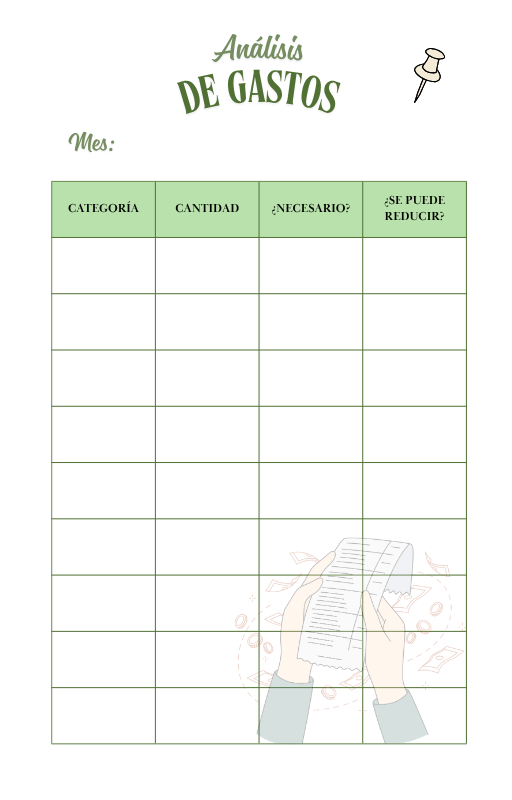 Análisis
DE GASTOS

Mes:

| CATEGORÍA | CANTIDAD | ¿NECESARIO? | ¿SE PUEDE REDUCIR? |
|---|---|---|---|
| | | | |
| | | | |
| | | | |
| | | | |
| | | | |
| | | | |
| | | | |
| | | | |
| | | | |